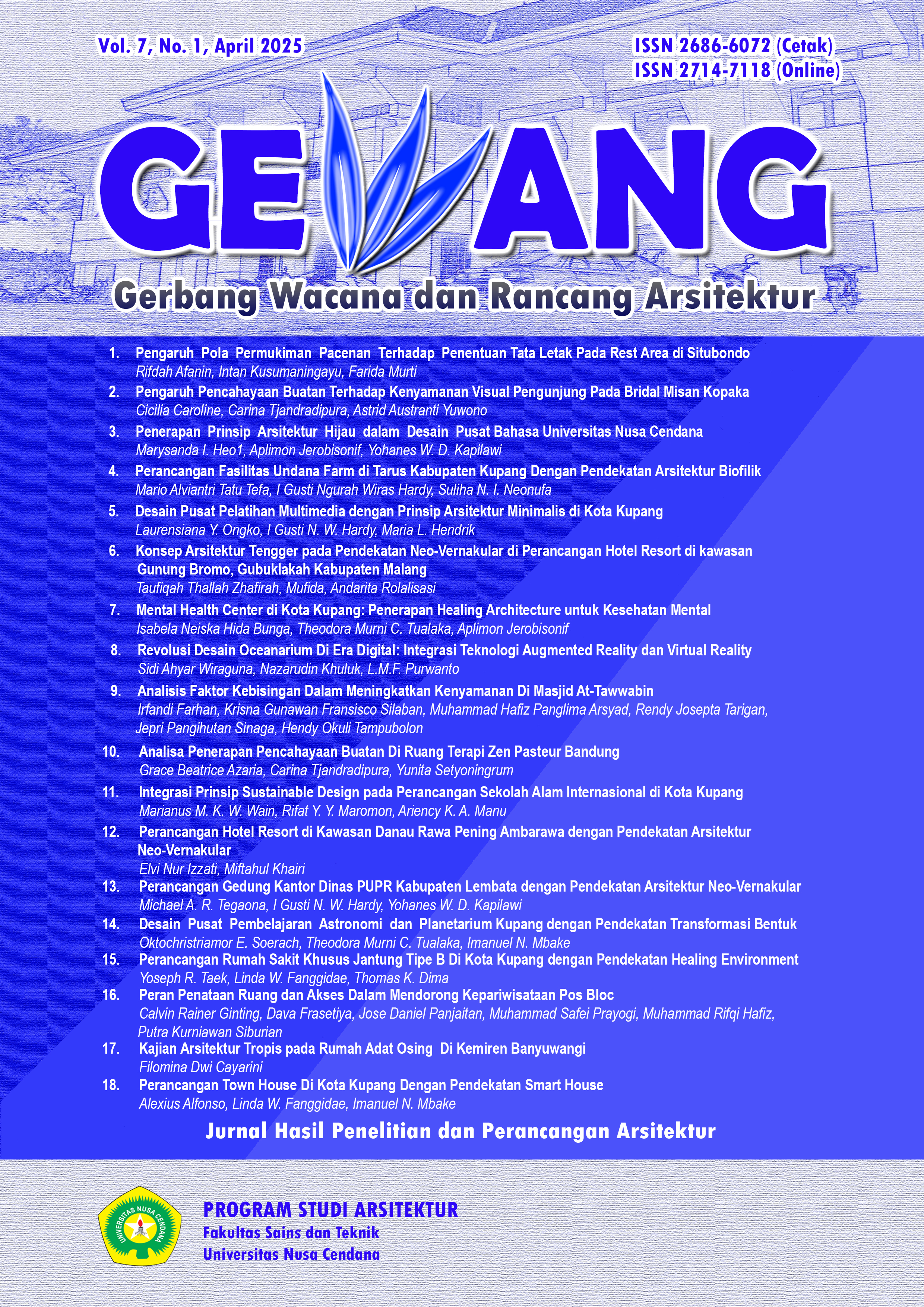 Vol. 7, No. 1, April 2025

ISSN 2686-6072 (Cetak)
ISSN 2714-7118 (Online)

GEWANG

Gerbang Wacana dan Rancang Arsitektur

1. Pengaruh Pola Permukiman Pacenan Terhadap Penentuan Tata Letak Pada Rest Area di Situbondo
Rifdah Afanin, Intan Kusumaningayu, Farida Murti

2. Pengaruh Pencahayaan Buatan Terhadap Kenyamanan Visual Pengunjung Pada Bridal Misan Kopaka
Cicilia Caroline, Carina Tjandradipura, Astrid Austranti Yuwono

3. Penerapan Prinsip Arsitektur Hijau dalam Desain Pusat Bahasa Universitas Nusa Cendana
Marysanda I. Heo1, Aplimon Jerobisonif, Yohanes W. D. Kapilawi

4. Perancangan Fasilitas Undana Farm di Tarus Kabupaten Kupang Dengan Pendekatan Arsitektur Biofilik
Mario Alviantri Tatu Tefa, I Gusti Ngurah Wiras Hardy, Suliha N. I. Neonufa

5. Desain Pusat Pelatihan Multimedia dengan Prinsip Arsitektur Minimalis di Kota Kupang
Laurensiana Y. Ongko, I Gusti N. W. Hardy, Maria L. Hendrik

6. Konsep Arsitektur Tengger pada Pendekatan Neo-Vernakular di Perancangan Hotel Resort di kawasan Gunung Bromo, Gubuklakah Kabupaten Malang
Taufiqah Thallah Zhafirah, Mufida, Andarita Rolalisasi

7. Mental Health Center di Kota Kupang: Penerapan Healing Architecture untuk Kesehatan Mental
Isabela Neiska Hida Bunga, Theodora Murni C. Tualaka, Aplimon Jerobisonif

8. Revolusi Desain Oceanarium Di Era Digital: Integrasi Teknologi Augmented Reality dan Virtual Reality
Sidi Ahyar Wiraguna, Nazarudin Khuluk, L.M.F. Purwanto

9. Analisis Faktor Kebisingan Dalam Meningkatkan Kenyamanan Di Masjid At-Tawwabin
Irfandi Farhan, Krisna Gunawan Fransisco Silaban, Muhammad Hafiz Panglima Arsyad, Rendy Josepta Tarigan, Jepri Pangihutan Sinaga, Hendy Okuli Tampubolon

10. Analisa Penerapan Pencahayaan Buatan Di Ruang Terapi Zen Pasteur Bandung
Grace Beatrice Azaria, Carina Tjandradipura, Yunita Setyoningrum

11. Integrasi Prinsip Sustainable Design pada Perancangan Sekolah Alam Internasional di Kota Kupang
Marianus M. K. W. Wain, Rifat Y. Y. Maromon, Ariency K. A. Manu

12. Perancangan Hotel Resort di Kawasan Danau Rawa Pening Ambarawa dengan Pendekatan Arsitektur Neo-Vernakular
Elvi Nur Izzati, Miftahul Khairi

13. Perancangan Gedung Kantor Dinas PUPR Kabupaten Lembata dengan Pendekatan Arsitektur Neo-Vernakular
Michael A. R. Tegaona, I Gusti N. W. Hardy, Yohanes W. D. Kapilawi

14. Desain Pusat Pembelajaran Astronomi dan Planetarium Kupang dengan Pendekatan Transformasi Bentuk
Oktochristriamor E. Soerach, Theodora Murni C. Tualaka, Imanuel N. Mbake

15. Perancangan Rumah Sakit Khusus Jantung Tipe B Di Kota Kupang dengan Pendekatan Healing Environment
Yoseph R. Taek, Linda W. Fanggidae, Thomas K. Dima

16. Peran Penataan Ruang dan Akses Dalam Mendorong Kepariwisataan Pos Bloc
Calvin Rainer Ginting, Dava Frasetiya, Jose Daniel Panjaitan, Muhammad Safei Prayogi, Muhammad Rifqi Hafiz, Putra Kurniawan Siburian

17. Kajian Arsitektur Tropis pada Rumah Adat Osing Di Kemiren Banyuwangi
Filomina Dwi Cayarini

18. Perancangan Town House Di Kota Kupang Dengan Pendekatan Smart House
Alexius Alfonso, Linda W. Fanggidae, Imanuel N. Mbake

Jurnal Hasil Penelitian dan Perancangan Arsitektur

UNIVERSITAS NUSA CENDANA

PROGRAM STUDI ARSITEKTUR
Fakultas Sains dan Teknik
Universitas Nusa Cendana